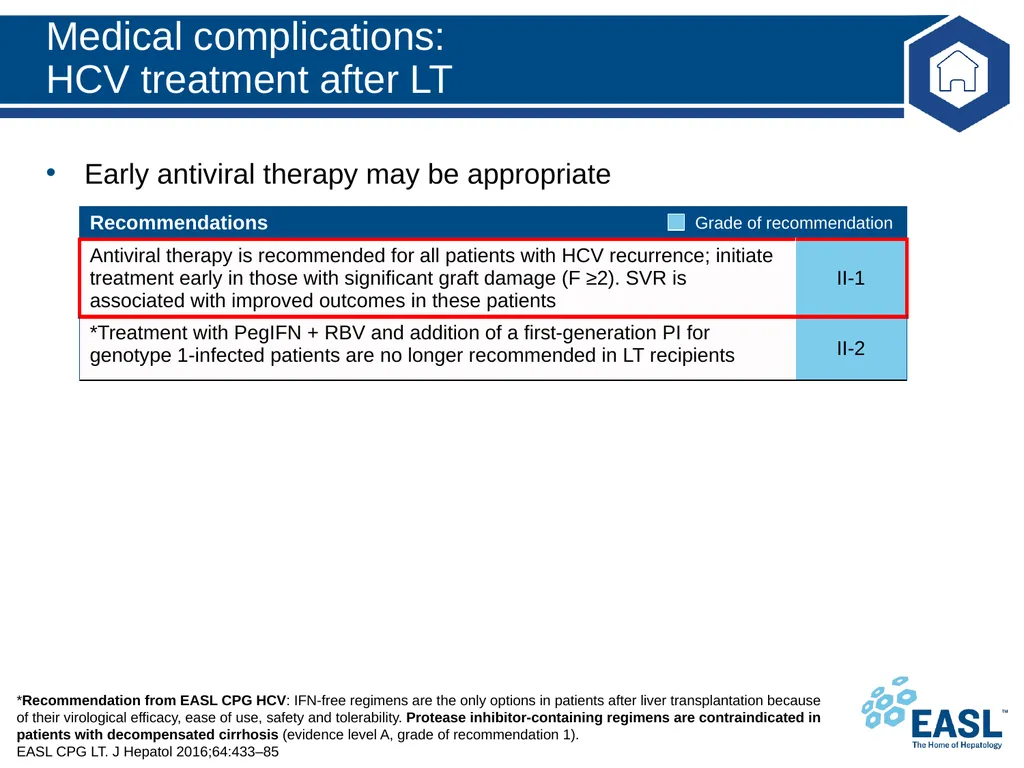 Medical complications:
HCV treatment after LT

• Early antiviral therapy may be appropriate

| Recommendations | Grade of recommendation |
|---|---|
| Antiviral therapy is recommended for all patients with HCV recurrence; initiate treatment early in those with significant graft damage (F ≥2). SVR is associated with improved outcomes in these patients | II-1 |
| *Treatment with PegIFN + RBV and addition of a first-generation PI for genotype 1-infected patients are no longer recommended in LT recipients | II-2 |

*Recommendation from EASL CPG HCV: IFN-free regimens are the only options in patients after liver transplantation because of their virological efficacy, ease of use, safety and tolerability. Protease inhibitor-containing regimens are contraindicated in patients with decompensated cirrhosis (evidence level A, grade of recommendation 1).
EASL CPG LT. J Hepatol 2016;64:433–85

EASL™
The Home of Hepatology